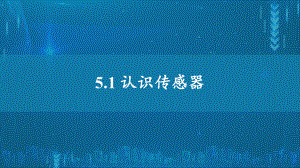 5.1 认识传感器